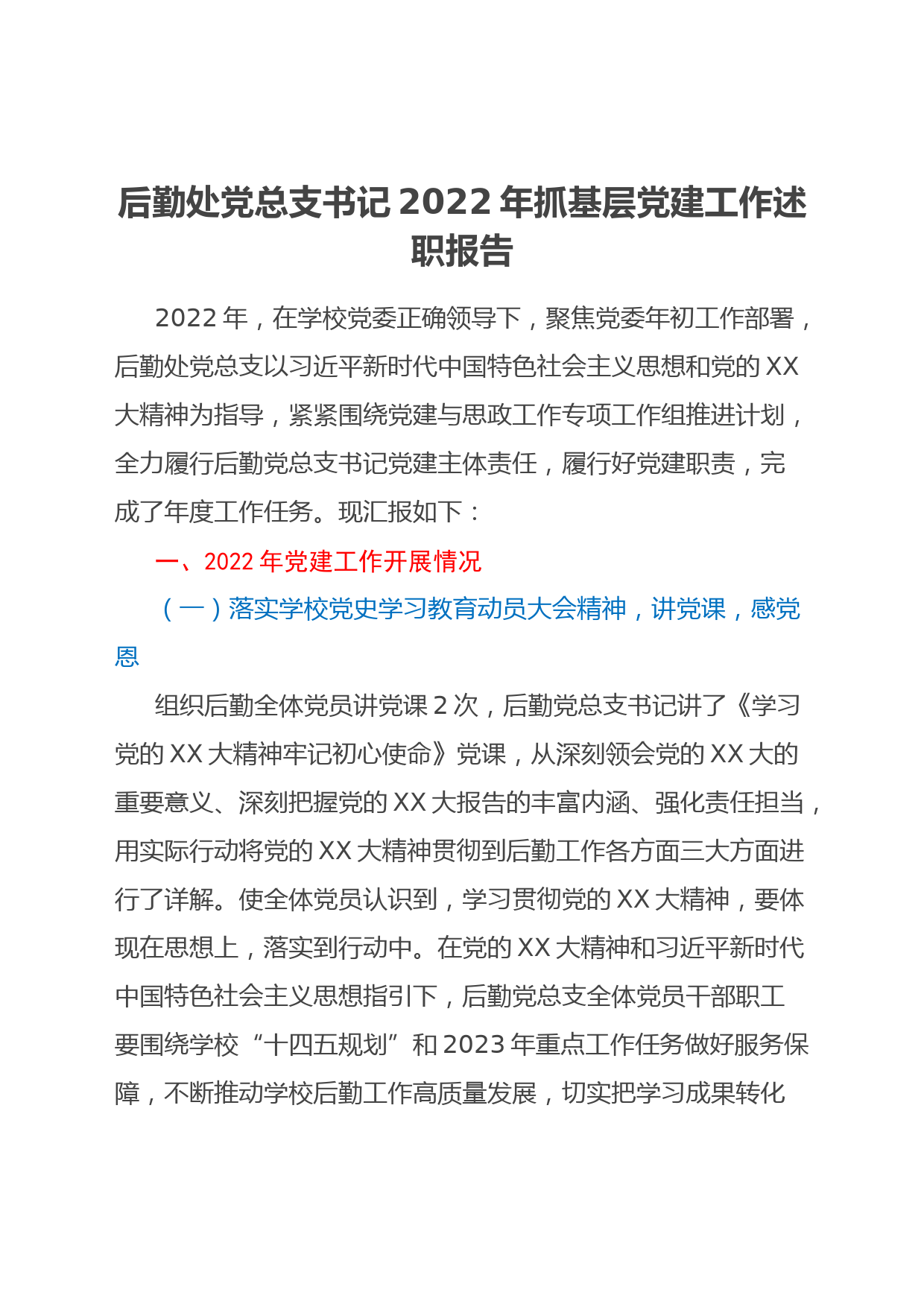 后勤处党总支书记 2022 年抓基层党建工作述职报告

2022 年，在学校党委正确领导下，聚焦党委年初工作部署，后勤处党总支以习近平新时代中国特色社会主义思想和党的 XX 大精神为指导，紧紧围绕党建与思政工作专项工作组推进计划，全力履行后勤党总支书记党建主体责任，履行好党建职责，完成了年度工作任务。现汇报如下：

一、2022 年党建工作开展情况

（一）落实学校党史学习教育动员大会精神，讲党课，感党恩

组织后勤全体党员讲党课 2 次，后勤党总支书记讲了《学习党的 XX 大精神牢记初心使命》党课，从深刻领会党的 XX 大的重要意义、深刻把握党的 XX 大报告的丰富内涵、强化责任担当，用实际行动将党的 XX 大精神贯彻到后勤工作各方面三大方面进行了详解。使全体党员认识到，学习贯彻党的 XX 大精神，要体现在思想上，落实到行动中。在党的 XX 大精神和习近平新时代中国特色社会主义思想指引下，后勤党总支全体党员干部职工要围绕学校“十四五规划”和 2023 年重点工作任务做好服务保障，不断推动学校后勤工作高质量发展，切实把学习成果转化